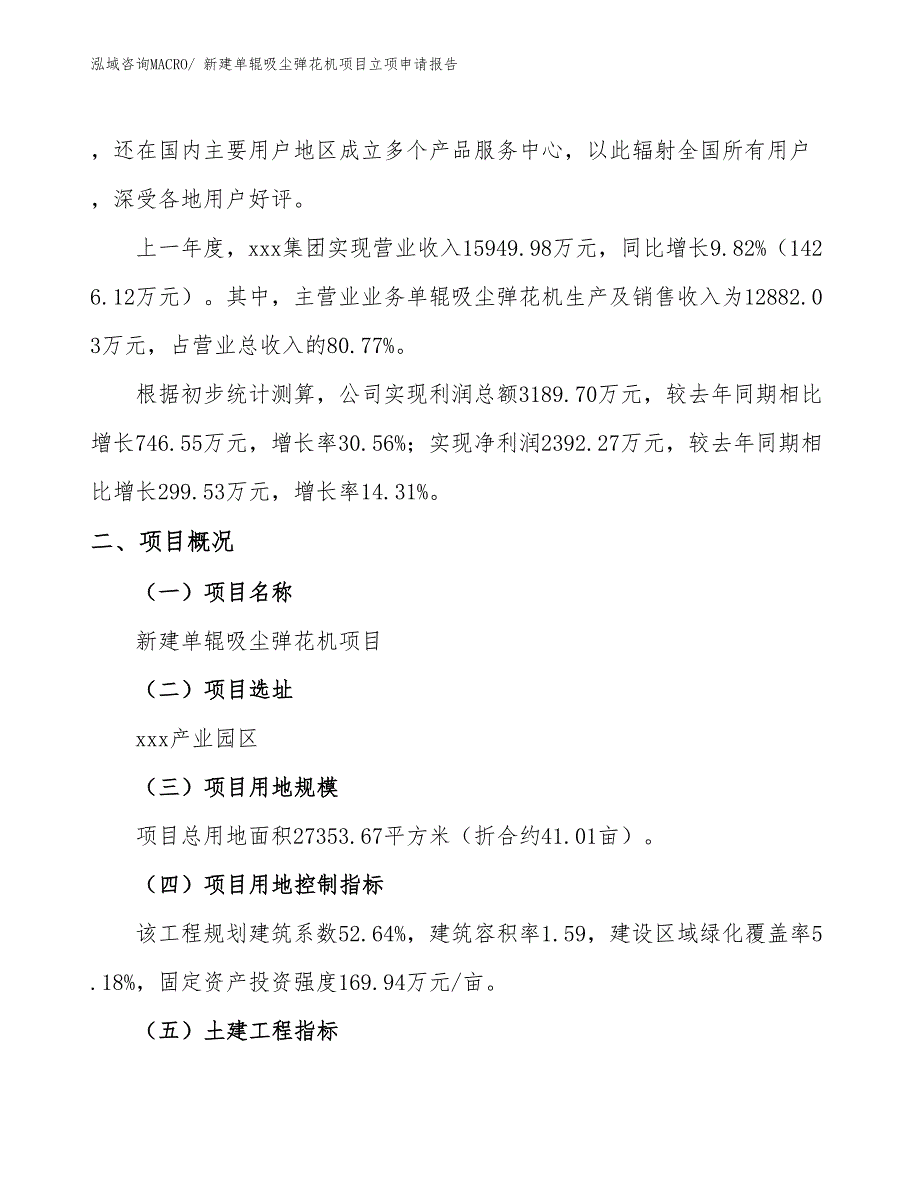 泓域咨询MACRO/ 新建单辊吸尘弹花机项目立项申请报告

，还在国内主要用户地区成立多个产品服务中心，以此辐射全国所有用户，深受各地用户好评。

上一年度，xxx集团实现营业收入15949.98万元，同比增长9.82%（1426.12万元）。其中，主营业业务单辊吸尘弹花机生产及销售收入为12882.03万元，占营业总收入的80.77%。

根据初步统计测算，公司实现利润总额3189.70万元，较去年同期相比增长746.55万元，增长率30.56%；实现净利润2392.27万元，较去年同期相比增长299.53万元，增长率14.31%。

二、项目概况

（一）项目名称

新建单辊吸尘弹花机项目

（二）项目选址

xxx产业园区

（三）项目用地规模

项目总用地面积27353.67平方米（折合约41.01亩）。

（四）项目用地控制指标

该工程规划建筑系数52.64%，建筑容积率1.59，建设区域绿化覆盖率5.18%，固定资产投资强度169.94万元/亩。

（五）土建工程指标